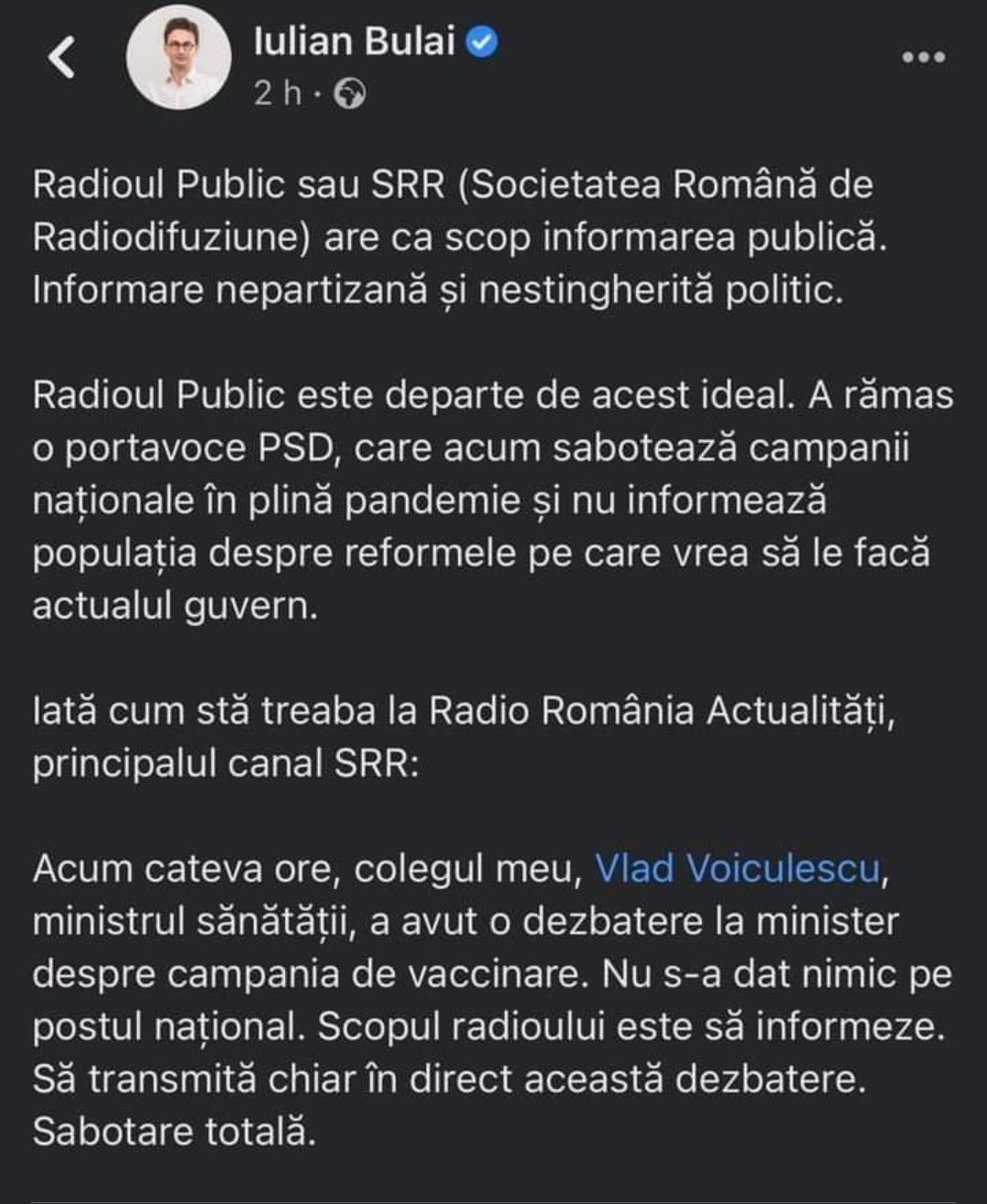 Iulian Bulai
2 h ·

Radioul Public sau SRR (Societatea Română de Radiodifuziune) are ca scop informarea publică. Informare nepartizană și nestingherită politic.

Radioul Public este departe de acest ideal. A rămas o portavoce PSD, care acum sabotează campanii naționale în plină pandemie și nu informează populația despre reformele pe care vrea să le facă actualul guvern.

Iată cum stă treaba la Radio România Actualități, principalul canal SRR:

Acum cateva ore, colegul meu, Vlad Voiculescu, ministrul sănătății, a avut o dezbatere la minister despre campania de vaccinare. Nu s-a dat nimic pe postul național. Scopul radioului este să informeze. Să transmită chiar în direct această dezbatere. Sabotare totală.